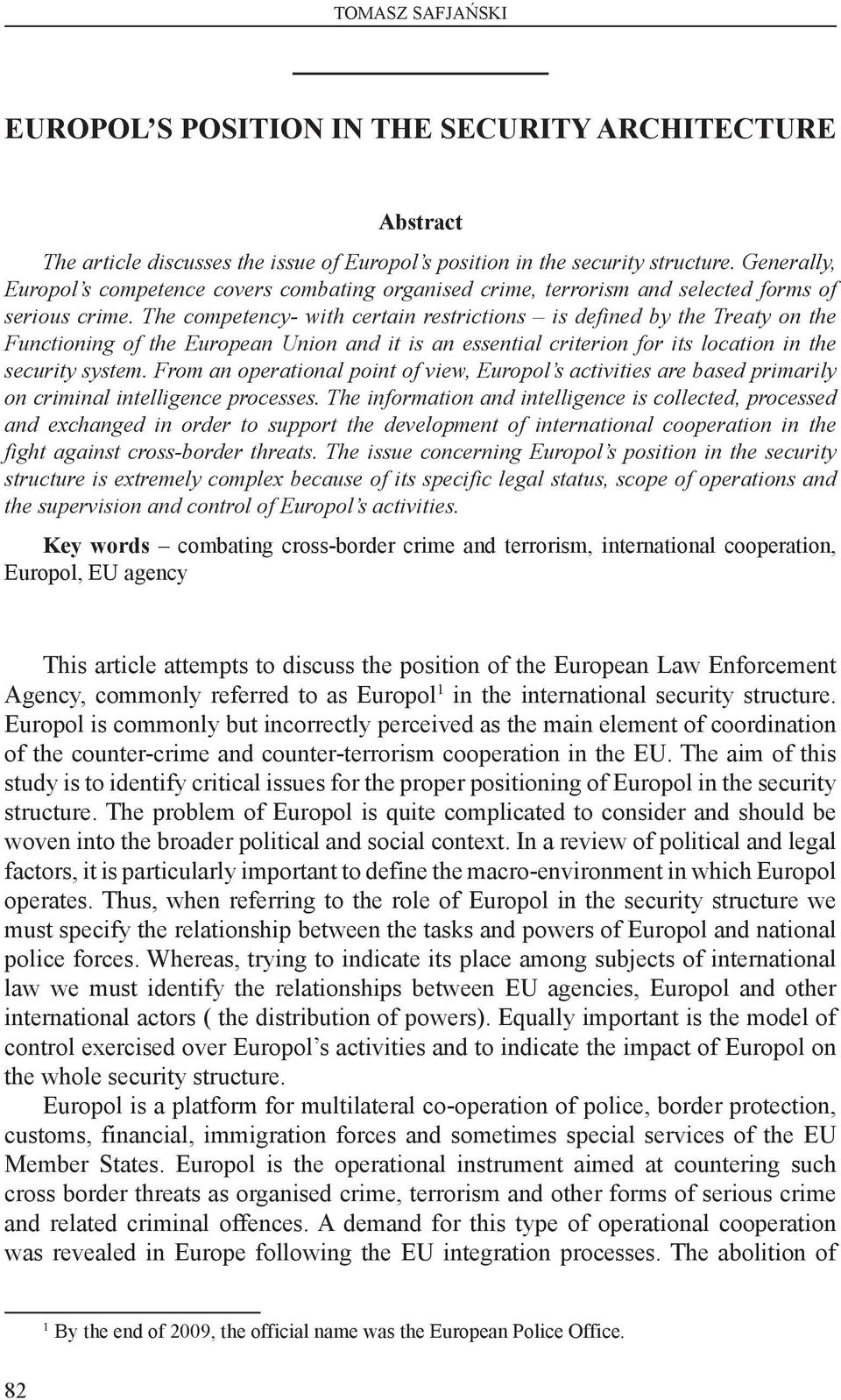 TOMASZ SAFJAŃSKI

EUROPOL'S POSITION IN THE SECURITY ARCHITECTURE

Abstract

The article discusses the issue of Europol's position in the security structure. Generally, Europol's competence covers combating organised crime, terrorism and selected forms of serious crime. The competency- with certain restrictions – is defined by the Treaty on the Functioning of the European Union and it is an essential criterion for its location in the security system. From an operational point of view, Europol's activities are based primarily on criminal intelligence processes. The information and intelligence is collected, processed and exchanged in order to support the development of international cooperation in the fight against cross-border threats. The issue concerning Europol's position in the security structure is extremely complex because of its specific legal status, scope of operations and the supervision and control of Europol's activities.

Key words – combating cross-border crime and terrorism, international cooperation, Europol, EU agency

This article attempts to discuss the position of the European Law Enforcement Agency, commonly referred to as Europol$^1$ in the international security structure. Europol is commonly but incorrectly perceived as the main element of coordination of the counter-crime and counter-terrorism cooperation in the EU. The aim of this study is to identify critical issues for the proper positioning of Europol in the security structure. The problem of Europol is quite complicated to consider and should be woven into the broader political and social context. In a review of political and legal factors, it is particularly important to define the macro-environment in which Europol operates. Thus, when referring to the role of Europol in the security structure we must specify the relationship between the tasks and powers of Europol and national police forces. Whereas, trying to indicate its place among subjects of international law we must identify the relationships between EU agencies, Europol and other international actors ( the distribution of powers). Equally important is the model of control exercised over Europol's activities and to indicate the impact of Europol on the whole security structure.

Europol is a platform for multilateral co-operation of police, border protection, customs, financial, immigration forces and sometimes special services of the EU Member States. Europol is the operational instrument aimed at countering such cross border threats as organised crime, terrorism and other forms of serious crime and related criminal offences. A demand for this type of operational cooperation was revealed in Europe following the EU integration processes. The abolition of

$^1$ By the end of 2009, the official name was the European Police Office.

82